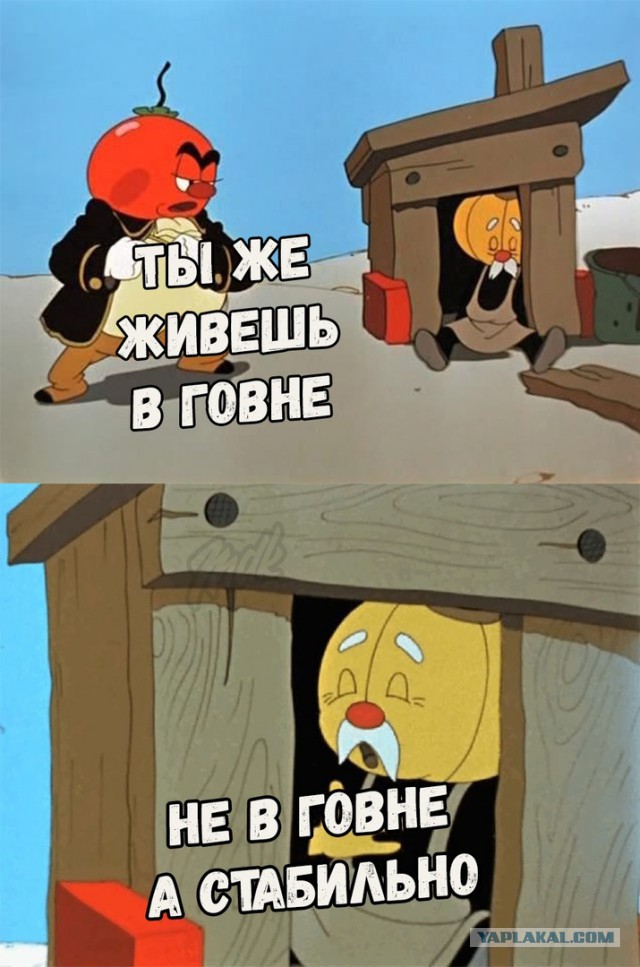 ТЫ ЖЕ ЖИВЕШЬ В ГОВНЕ

НЕ В ГОВНЕ
А СТАБИЛЬНО

YAPLAKAL.COM